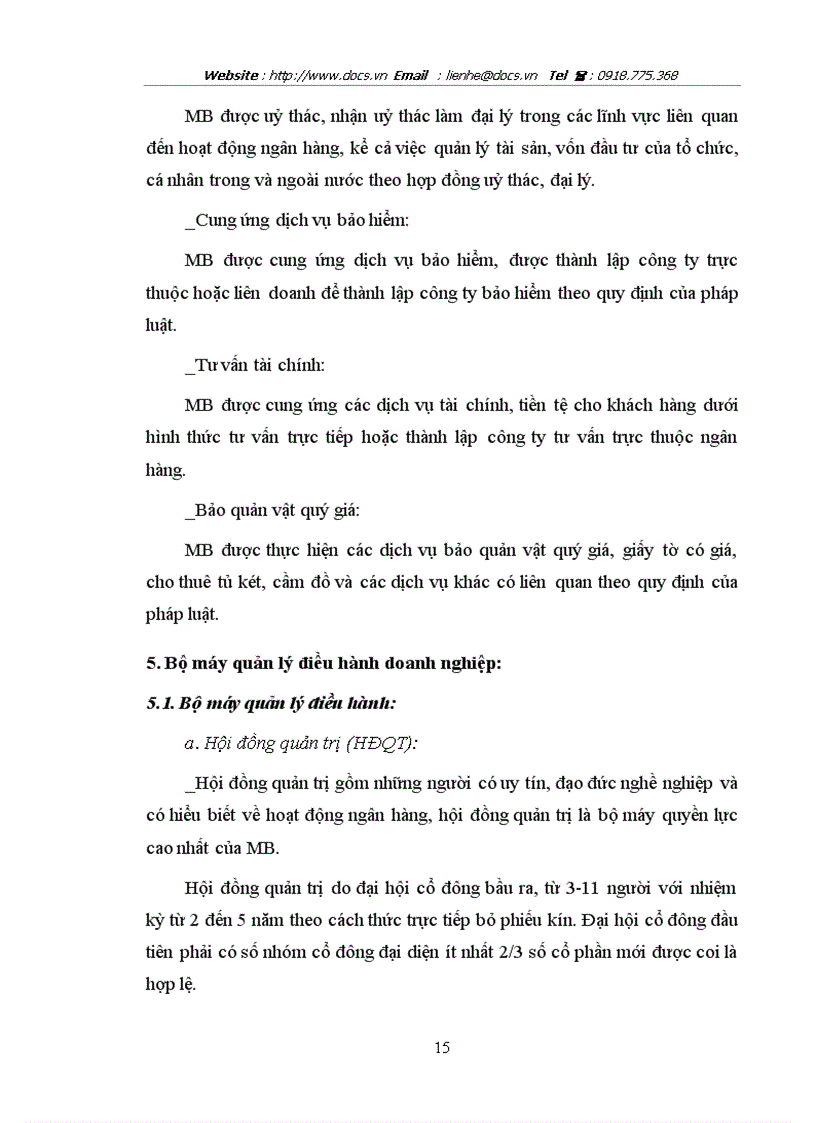 Website : http://www.docs.vn Email : lienhe@docs.vn Tel ☎ : 0918.775.368

MB được uỷ thác, nhận uỷ thác làm đại lý trong các lĩnh vực liên quan đến hoạt động ngân hàng, kể cả việc quản lý tài sản, vốn đầu tư của tổ chức, cá nhân trong và ngoài nước theo hợp đồng uỷ thác, đại lý.

_Cung ứng dịch vụ bảo hiểm:

MB được cung ứng dịch vụ bảo hiểm, được thành lập công ty trực thuộc hoặc liên doanh để thành lập công ty bảo hiểm theo quy định của pháp luật.

_Tư vấn tài chính:

MB được cung ứng các dịch vụ tài chính, tiền tệ cho khách hàng dưới hình thức tư vấn trực tiếp hoặc thành lập công ty tư vấn trực thuộc ngân hàng.

_Bảo quản vật quý giá:

MB được thực hiện các dịch vụ bảo quản vật quý giá, giấy tờ có giá, cho thuê tủ két, cầm đồ và các dịch vụ khác có liên quan theo quy định của pháp luật.

5. Bộ máy quản lý điều hành doanh nghiệp:

5.1. Bộ máy quản lý điều hành:

a. Hội đồng quản trị (HĐQT):

_Hội đồng quản trị gồm những người có uy tín, đạo đức nghề nghiệp và có hiểu biết về hoạt động ngân hàng, hội đồng quản trị là bộ máy quyền lực cao nhất của MB.

Hội đồng quản trị do đại hội cổ đông bầu ra, từ 3-11 người với nhiệm kỳ từ 2 đến 5 năm theo cách thức trực tiếp bỏ phiếu kín. Đại hội cổ đông đầu tiên phải có số nhóm cổ đông đại diện ít nhất 2/3 số cổ phần mới được coi là hợp lệ.

15